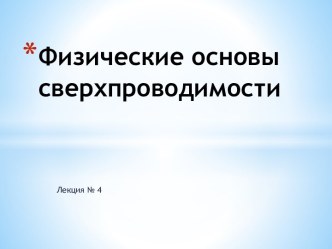 *Физические основы сверхпроводимости

Лекция № 4